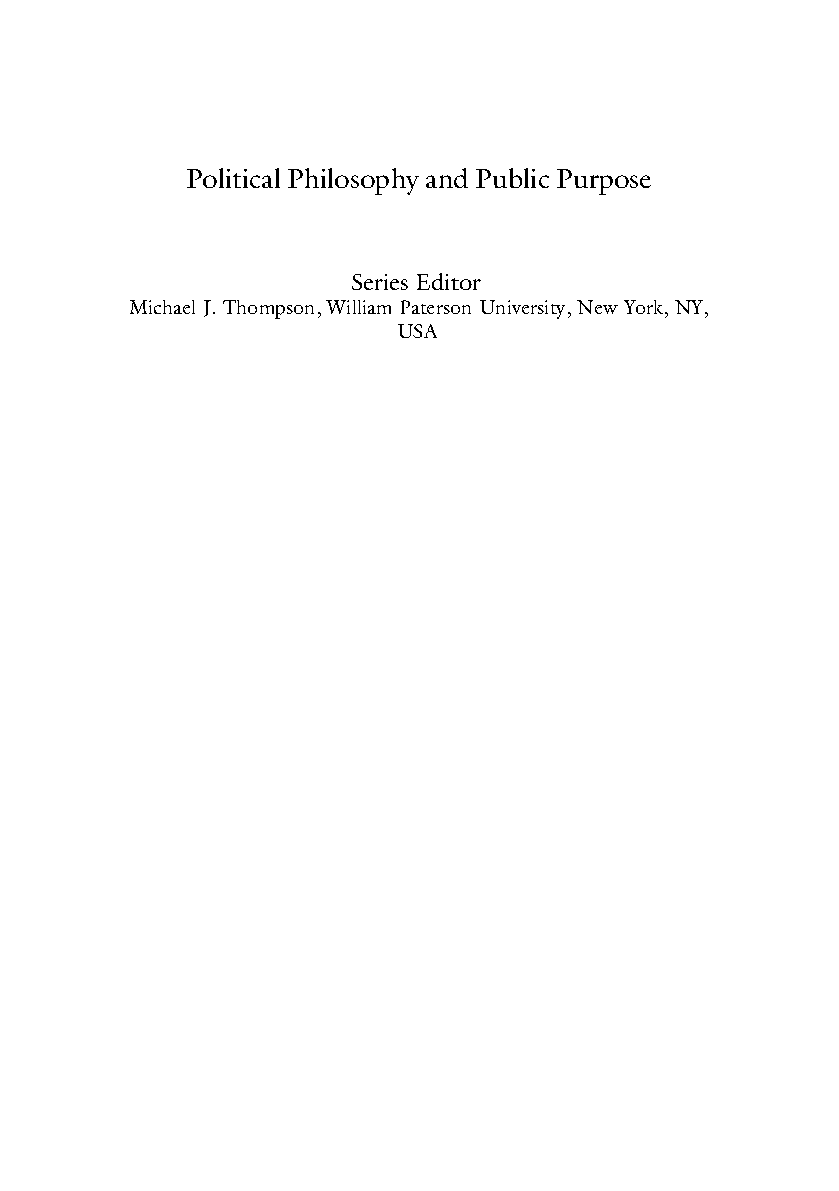 Political Philosophy and Public Purpose

Series Editor
Michael J. Thompson, William Paterson University, New York, NY, USA